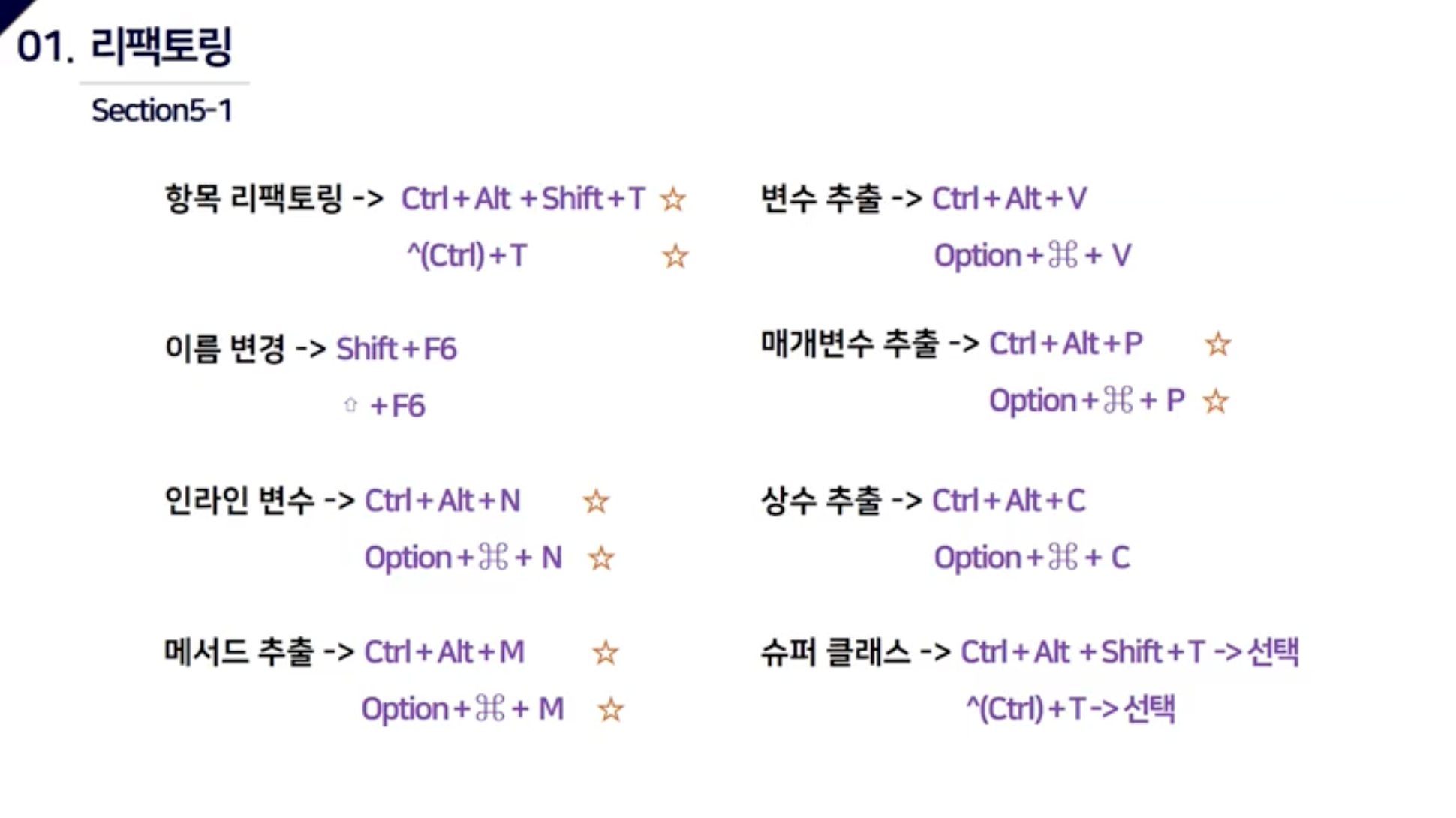 01. 리팩토링

Section5-1

항목 리팩토링 -> Ctrl+Alt +Shift+T ☆
^(Ctrl)+T ☆

이름 변경 -> Shift+F6
⇧ +F6

인라인 변수 -> Ctrl+Alt+N ☆
Option+⌘+ N ☆

메서드 추출 -> Ctrl+Alt+M ☆
Option+⌘+ M ☆

변수 추출 -> Ctrl+Alt+V
Option+⌘+ V

매개변수 추출 -> Ctrl+Alt+P ☆
Option+⌘+ P ☆

상수 추출 -> Ctrl+Alt+C
Option+⌘+ C

슈퍼 클래스 -> Ctrl+Alt +Shift+T ->선택
^(Ctrl)+T->선택